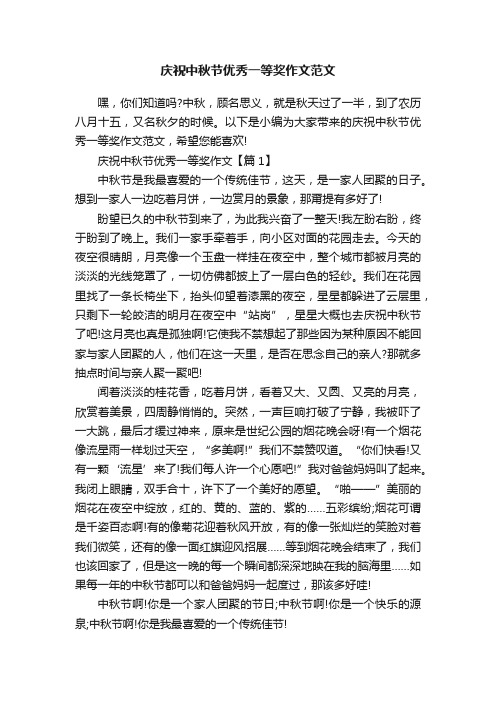 庆祝中秋节优秀一等奖作文范文

嘿，你们知道吗?中秋，顾名思义，就是秋天过了一半，到了农历八月十五，又名秋夕的时候。以下是小编为大家带来的庆祝中秋节优秀一等奖作文范文，希望您能喜欢!

庆祝中秋节优秀一等奖作文【篇1】

中秋节是我最喜爱的一个传统佳节，这天，是一家人团聚的日子。想到一家人一边吃着月饼，一边赏月的景象，那甭提有多好了!

盼望已久的中秋节到来了，为此我兴奋了一整天!我左盼右盼，终于盼到了晚上。我们一家手牵着手，向小区对面的花园走去。今天的夜空很晴朗，月亮像一个玉盘一样挂在夜空中，整个城市都被月亮的淡淡的光线笼罩了，一切仿佛都披上了一层白色的轻纱。我们在花园里找了一条长椅坐下，抬头仰望着漆黑的夜空，星星都躲进了云层里，只剩下一轮皎洁的明月在夜空中“站岗”，星星大概也去庆祝中秋节了吧!这月亮也真是孤独啊!它使我不禁想起了那些因为某种原因不能回家与家人团聚的人，他们在这一天里，是否在思念自己的亲人?那就多抽点时间与亲人聚一聚吧!

闻着淡淡的桂花香，吃着月饼，看着又大、又圆、又亮的月亮，欣赏着美景，四周静悄悄的。突然，一声巨响打破了宁静，我被吓了一大跳，最后才缓过神来，原来是世纪公园的烟花晚会呀!有一个烟花像流星雨一样划过天空，“多美啊!”我们不禁赞叹道。“你们快看!又有一颗‘流星’来了!我们每人许一个心愿吧!”我对爸爸妈妈叫了起来。我闭上眼睛，双手合十，许下了一个美好的愿望。“啪——”美丽的烟花在夜空中绽放，红的、黄的、蓝的、紫的……五彩缤纷;烟花可谓是千姿百态啊!有的像菊花迎着秋风开放，有的像一张灿烂的笑脸对着我们微笑，还有的像一面红旗迎风招展……等到烟花晚会结束了，我们也该回家了，但是这一晚的每一个瞬间都深深地映在我的脑海里……如果每一年的中秋节都可以和爸爸妈妈一起度过，那该多好哇!

中秋节啊!你是一个家人团聚的节日;中秋节啊!你是一个快乐的源泉;中秋节啊!你是我最喜爱的一个传统佳节!